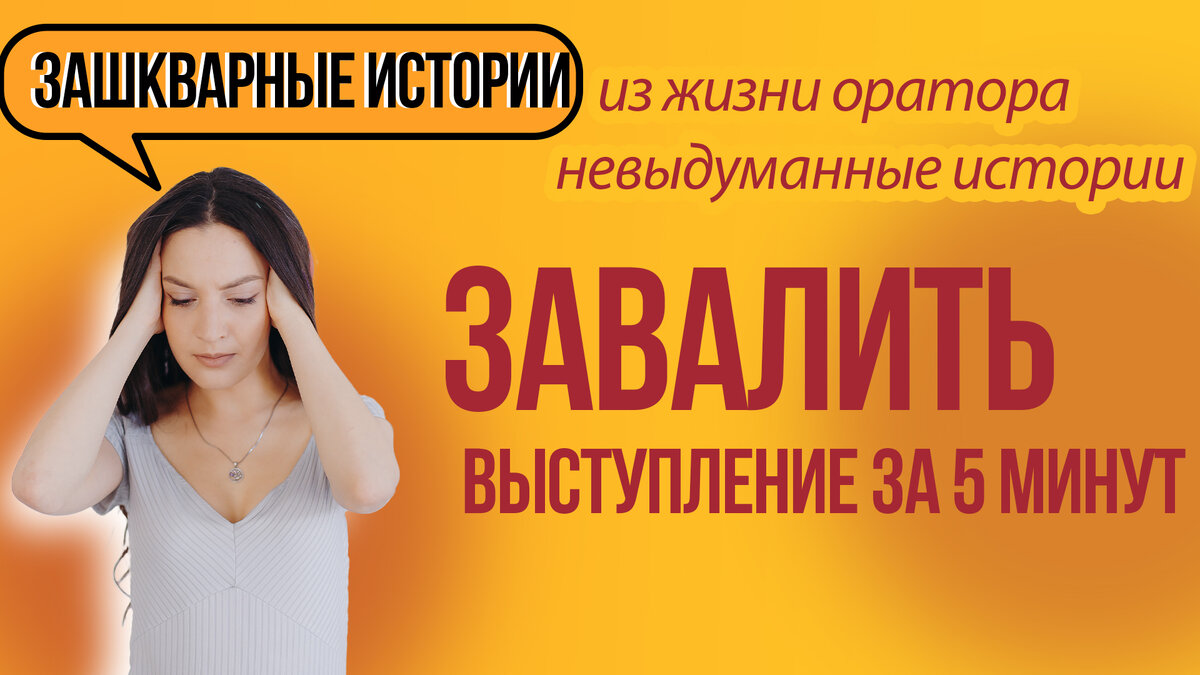 ЗАШКВАРНЫЕ ИСТОРИИ

из жизни оратора
невыдуманные истории

ЗАВАЛИТЬ
ВЫСТУПЛЕНИЕ ЗА 5 МИНУТ